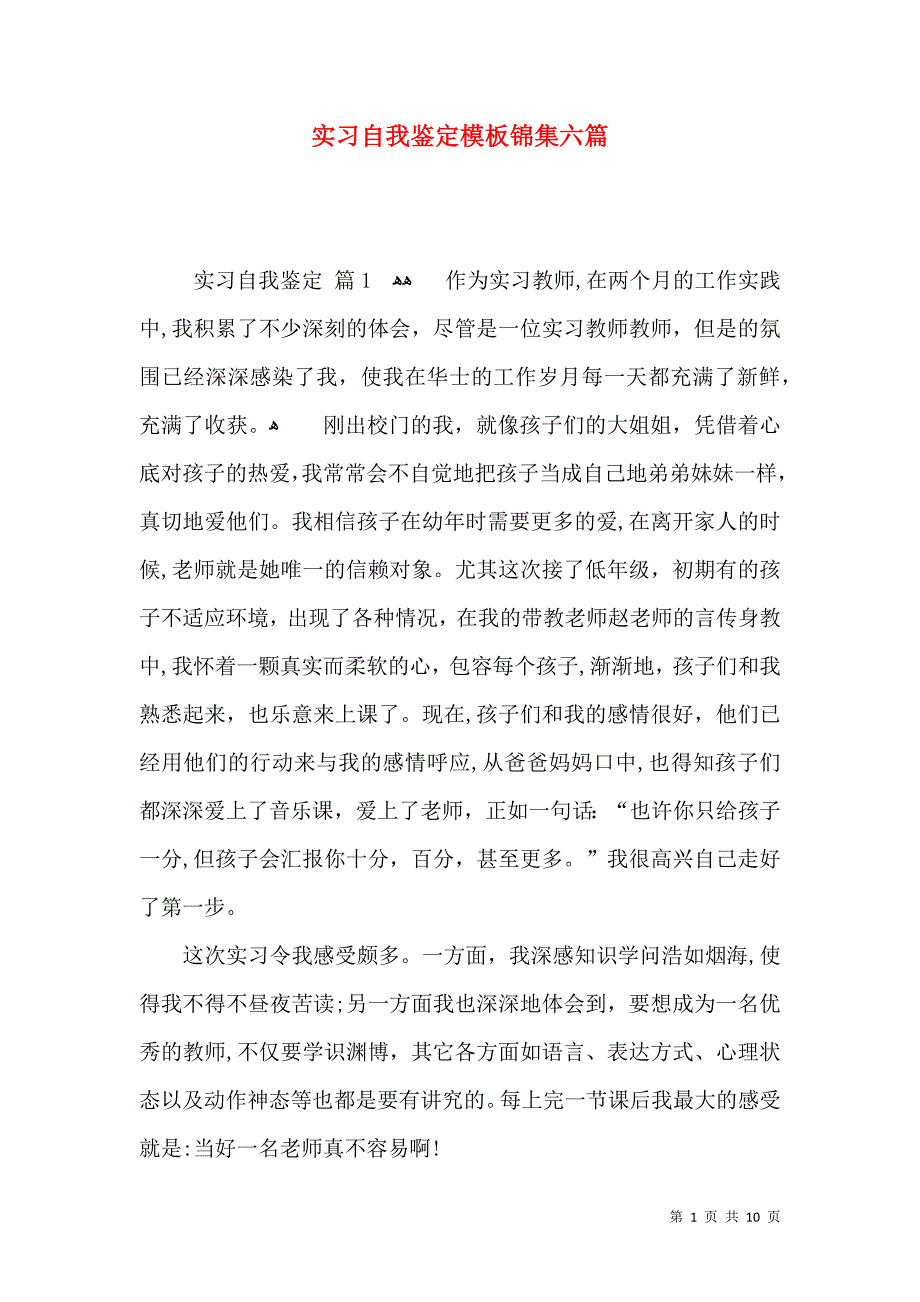 实习自我鉴定模板锦集六篇

实习自我鉴定 篇1 作为实习教师,在两个月的工作实践中,我积累了不少深刻的体会，尽管是一位实习教师教师，但是的氛围已经深深感染了我，使我在华士的工作岁月每一天都充满了新鲜，充满了收获。 刚出校门的我，就像孩子们的大姐姐，凭借着心底对孩子的热爱,我常常会不自觉地把孩子当成自己地弟弟妹妹一样，真切地爱他们。我相信孩子在幼年时需要更多的爱,在离开家人的时候,老师就是她唯一的信赖对象。尤其这次接了低年级，初期有的孩子不适应环境，出现了各种情况，在我的带教老师赵老师的言传身教中,我怀着一颗真实而柔软的心，包容每个孩子,渐渐地，孩子们和我熟悉起来，也乐意来上课了。现在,孩子们和我的感情很好，他们已经用他们的行动来与我的感情呼应,从爸爸妈妈口中,也得知孩子们都深深爱上了音乐课，爱上了老师，正如一句话:“也许你只给孩子一分,但孩子会汇报你十分，百分，甚至更多。”我很高兴自己走好了第一步。

这次实习令我感受颇多。一方面，我深感知识学问浩如烟海,使得我不得不昼夜苦读;另一方面我也深深地体会到，要想成为一名优秀的教师,不仅要学识渊博，其它各方面如语言、表达方式、心理状态以及动作神态等也都是要有讲究的。每上完一节课后我最大的感受就是:当好一名老师真不容易啊!

第 1 页 共 10 页